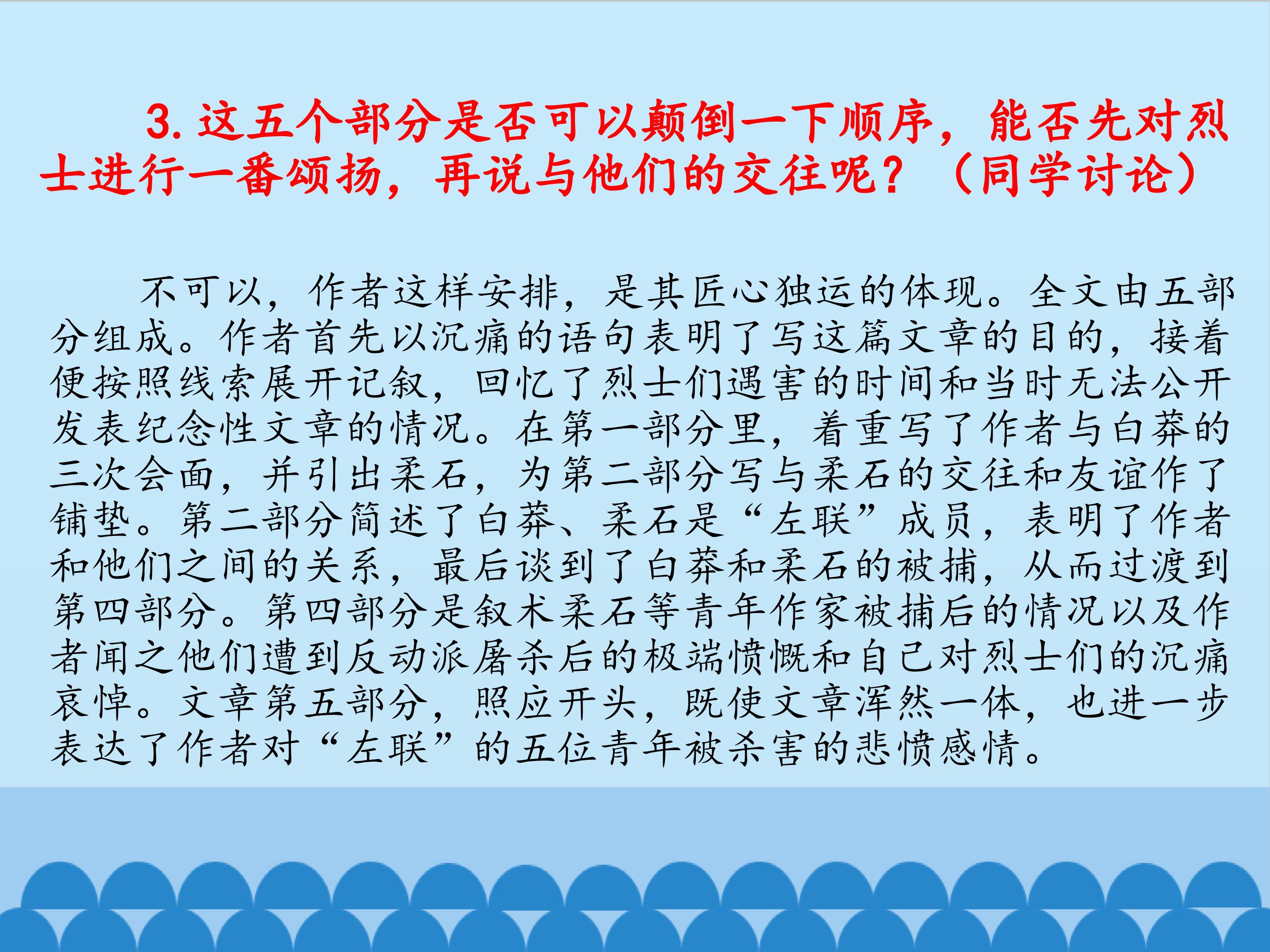 3.这五个部分是否可以颠倒一下顺序，能否先对烈士进行一番颂扬，再说与他们的交往呢？（同学讨论）

不可以，作者这样安排，是其匠心独运的体现。全文由五部分组成。作者首先以沉痛的语句表明了写这篇文章的目的，接着便按照线索展开记叙，回忆了烈士们遇害的时间和当时无法公开发表纪念性文章的情况。在第一部分里，着重写了作者与白莽的三次会面，并引出柔石，为第二部分写与柔石的交往和友谊作了铺垫。第二部分简述了白莽、柔石是“左联”成员，表明了作者和他们之间的关系，最后谈到了白莽和柔石的被捕，从而过渡到第四部分。第四部分是叙术柔石等青年作家被捕后的情况以及作者闻之他们遭到反动派屠杀后的极端愤慨和自己对烈士们的沉痛哀悼。文章第五部分，照应开头，既使文章浑然一体，也进一步表达了作者对“左联”的五位青年被杀害的悲愤感情。